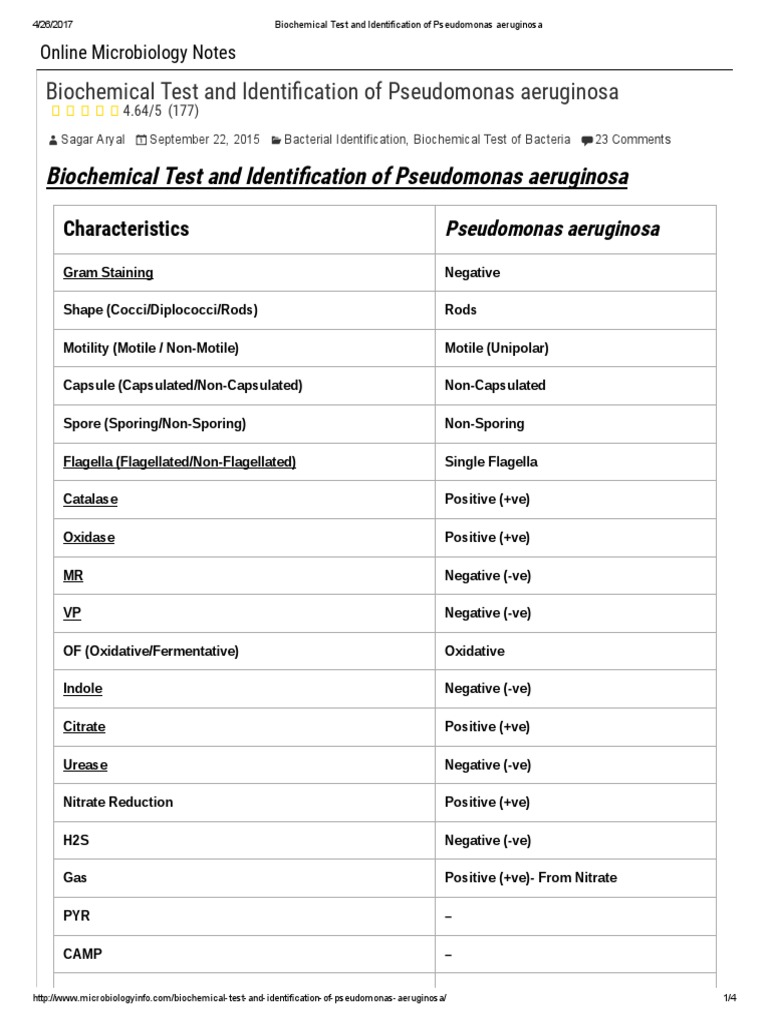 4/26/2017 Biochemical Test and Identification of Pseudomonas aeruginosa

Online Microbiology Notes

Biochemical Test and Identification of Pseudomonas aeruginosa

4.64/5 (177)

Sagar Aryal September 22, 2015 Bacterial Identification, Biochemical Test of Bacteria 23 Comments

Biochemical Test and Identification of Pseudomonas aeruginosa

| Characteristics | Pseudomonas aeruginosa |
|---|---|
| Gram Staining | Negative |
| Shape (Cocci/Diplococci/Rods) | Rods |
| Motility (Motile / Non-Motile) | Motile (Unipolar) |
| Capsule (Capsulated/Non-Capsulated) | Non-Capsulated |
| Spore (Sporing/Non-Sporing) | Non-Sporing |
| Flagella (Flagellated/Non-Flagellated) | Single Flagella |
| Catalase | Positive (+ve) |
| Oxidase | Positive (+ve) |
| MR | Negative (-ve) |
| VP | Negative (-ve) |
| OF (Oxidative/Fermentative) | Oxidative |
| Indole | Negative (-ve) |
| Citrate | Positive (+ve) |
| Urease | Negative (-ve) |
| Nitrate Reduction | Positive (+ve) |
| H2S | Negative (-ve) |
| Gas | Positive (+ve)- From Nitrate |
| PYR | – |
| CAMP | – |

http://www.microbiologyinfo.com/biochemical-test-and-identification-of-pseudomonas-aeruginosa/ 1/4